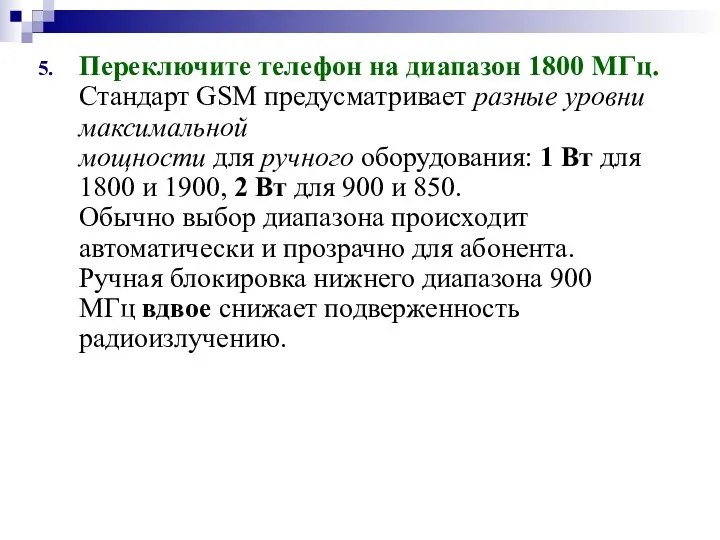 5. Переключите телефон на диапазон 1800 МГц. Стандарт GSM предусматривает разные уровни максимальной мощности для ручного оборудования: 1 Вт для 1800 и 1900, 2 Вт для 900 и 850. Обычно выбор диапазона происходит автоматически и прозрачно для абонента. Ручная блокировка нижнего диапазона 900 МГц вдвое снижает подверженность радиоизлучению.